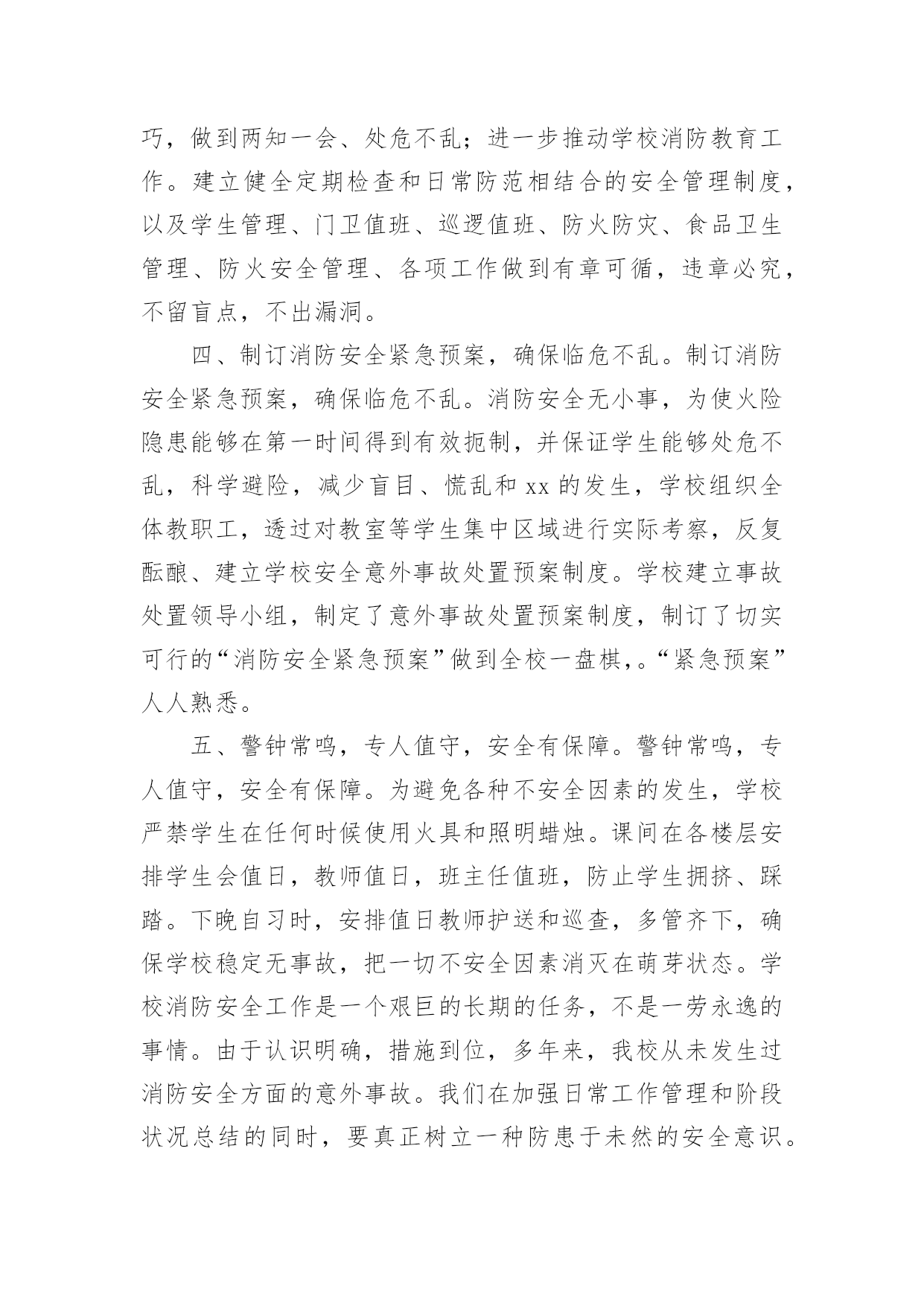 巧，做到两知一会、处危不乱；进一步推动学校消防教育工作。建立健全定期检查和日常防范相结合的安全管理制度，以及学生管理、门卫值班、巡逻值班、防火防灾、食品卫生管理、防火安全管理、各项工作做到有章可循，违章必究，不留盲点，不出漏洞。

四、制订消防安全紧急预案，确保临危不乱。制订消防安全紧急预案，确保临危不乱。消防安全无小事，为使火险隐患能够在第一时间得到有效扼制，并保证学生能够处危不乱，科学避险，减少盲目、慌乱和 xx 的发生，学校组织全体教职工，透过对教室等学生集中区域进行实际考察，反复酝酿、建立学校安全意外事故处置预案制度。学校建立事故处置领导小组，制定了意外事故处置预案制度，制订了切实可行的“消防安全紧急预案”做到全校一盘棋，。“紧急预案”人人熟悉。

五、警钟常鸣，专人值守，安全有保障。警钟常鸣，专人值守，安全有保障。为避免各种不安全因素的发生，学校严禁学生在任何时候使用火具和照明蜡烛。课间在各楼层安排学生会值日，教师值日，班主任值班，防止学生拥挤、踩踏。下晚自习时，安排值日教师护送和巡查，多管齐下，确保学校稳定无事故，把一切不安全因素消灭在萌芽状态。学校消防安全工作是一个艰巨的长期的任务，不是一劳永逸的事情。由于认识明确，措施到位，多年来，我校从未发生过消防安全方面的意外事故。我们在加强日常工作管理和阶段状况总结的同时，要真正树立一种防患于未然的安全意识。